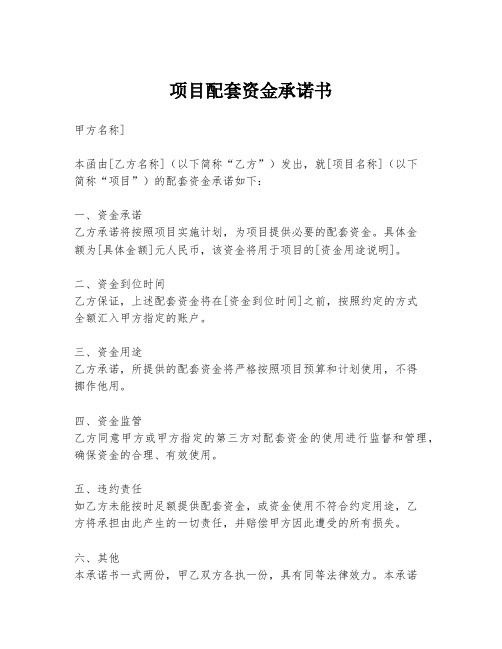 项目配套资金承诺书

甲方名称]

本函由[乙方名称]（以下简称“乙方”）发出，就[项目名称]（以下简称“项目”）的配套资金承诺如下：

一、资金承诺
乙方承诺将按照项目实施计划，为项目提供必要的配套资金。具体金额为[具体金额]元人民币，该资金将用于项目的[资金用途说明]。

二、资金到位时间
乙方保证，上述配套资金将在[资金到位时间]之前，按照约定的方式全额汇入甲方指定的账户。

三、资金用途
乙方承诺，所提供的配套资金将严格按照项目预算和计划使用，不得挪作他用。

四、资金监管
乙方同意甲方或甲方指定的第三方对配套资金的使用进行监督和管理，确保资金的合理、有效使用。

五、违约责任
如乙方未能按时足额提供配套资金，或资金使用不符合约定用途，乙方将承担由此产生的一切责任，并赔偿甲方因此遭受的所有损失。

六、其他
本承诺书一式两份，甲乙双方各执一份，具有同等法律效力。本承诺